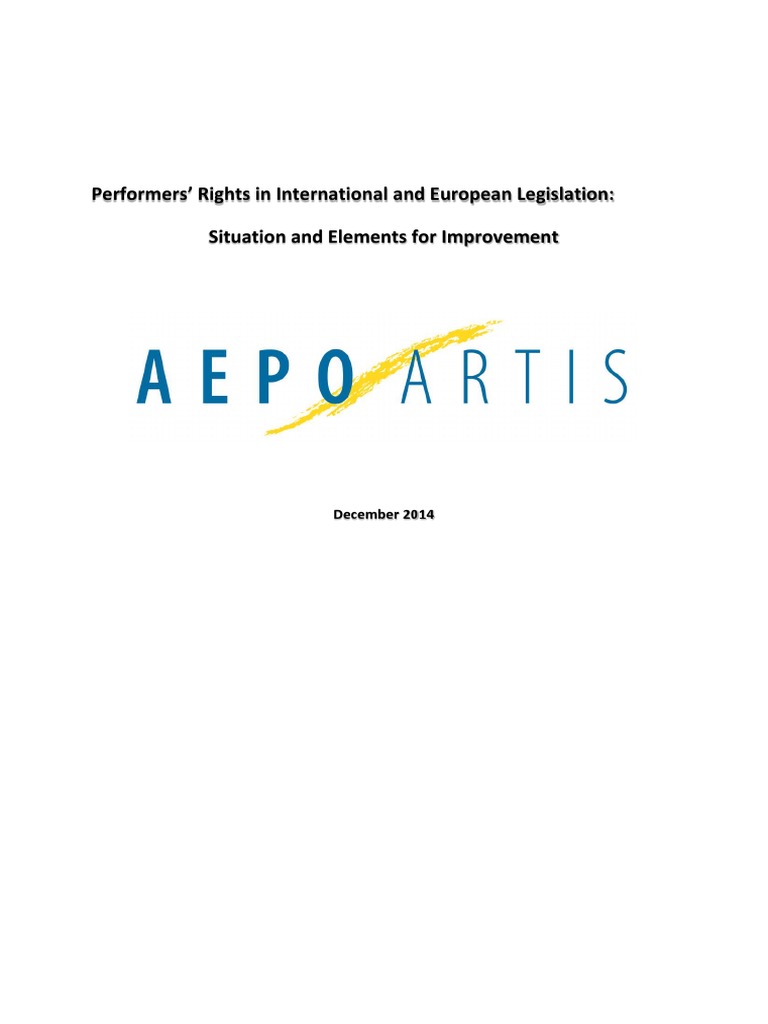 Performers' Rights in International and European Legislation:

Situation and Elements for Improvement

AEPO ARTIS

December 2014